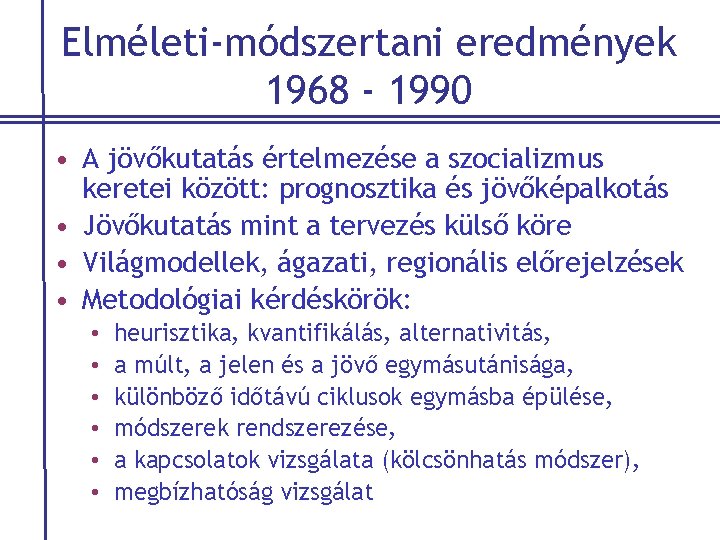 Elméleti-módszertani eredmények 1968 - 1990

• A jövőkutatás értelmezése a szocializmus keretei között: prognosztika és jövőképalkotás
• Jövőkutatás mint a tervezés külső köre
• Világmodellek, ágazati, regionális előrejelzések
• Metodológiai kérdéskörök:
  • heurisztika, kvantifikálás, alternativitás,
  • a múlt, a jelen és a jövő egymásutánisága,
  • különböző időtávú ciklusok egymásba épülése,
  • módszerek rendszerezése,
  • a kapcsolatok vizsgálata (kölcsönhatás módszer),
  • megbízhatóság vizsgálat